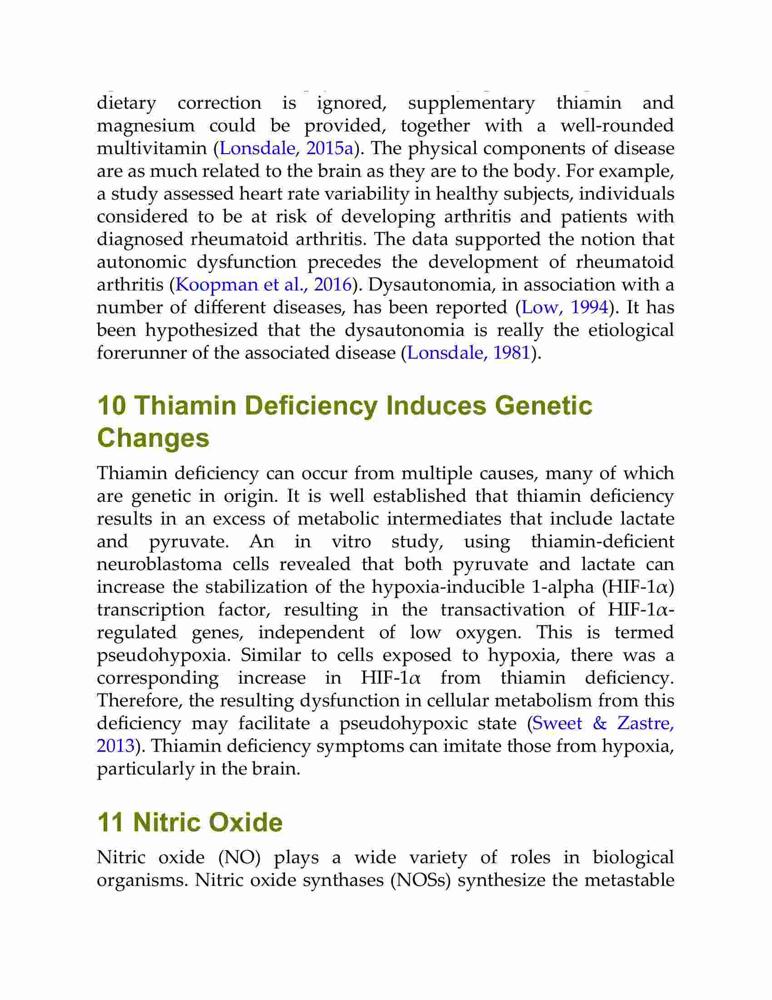 dietary correction is ignored, supplementary thiamin and magnesium could be provided, together with a well-rounded multivitamin (Lonsdale, 2015a). The physical components of disease are as much related to the brain as they are to the body. For example, a study assessed heart rate variability in healthy subjects, individuals considered to be at risk of developing arthritis and patients with diagnosed rheumatoid arthritis. The data supported the notion that autonomic dysfunction precedes the development of rheumatoid arthritis (Koopman et al., 2016). Dysautonomia, in association with a number of different diseases, has been reported (Low, 1994). It has been hypothesized that the dysautonomia is really the etiological forerunner of the associated disease (Lonsdale, 1981).

10 Thiamin Deficiency Induces Genetic Changes

Thiamin deficiency can occur from multiple causes, many of which are genetic in origin. It is well established that thiamin deficiency results in an excess of metabolic intermediates that include lactate and pyruvate. An in vitro study, using thiamin-deficient neuroblastoma cells revealed that both pyruvate and lactate can increase the stabilization of the hypoxia-inducible 1-alpha (HIF-1$\alpha$) transcription factor, resulting in the transactivation of HIF-1$\alpha$-regulated genes, independent of low oxygen. This is termed pseudohypoxia. Similar to cells exposed to hypoxia, there was a corresponding increase in HIF-1$\alpha$ from thiamin deficiency. Therefore, the resulting dysfunction in cellular metabolism from this deficiency may facilitate a pseudohypoxic state (Sweet & Zastre, 2013). Thiamin deficiency symptoms can imitate those from hypoxia, particularly in the brain.

11 Nitric Oxide

Nitric oxide (NO) plays a wide variety of roles in biological organisms. Nitric oxide synthases (NOSs) synthesize the metastable